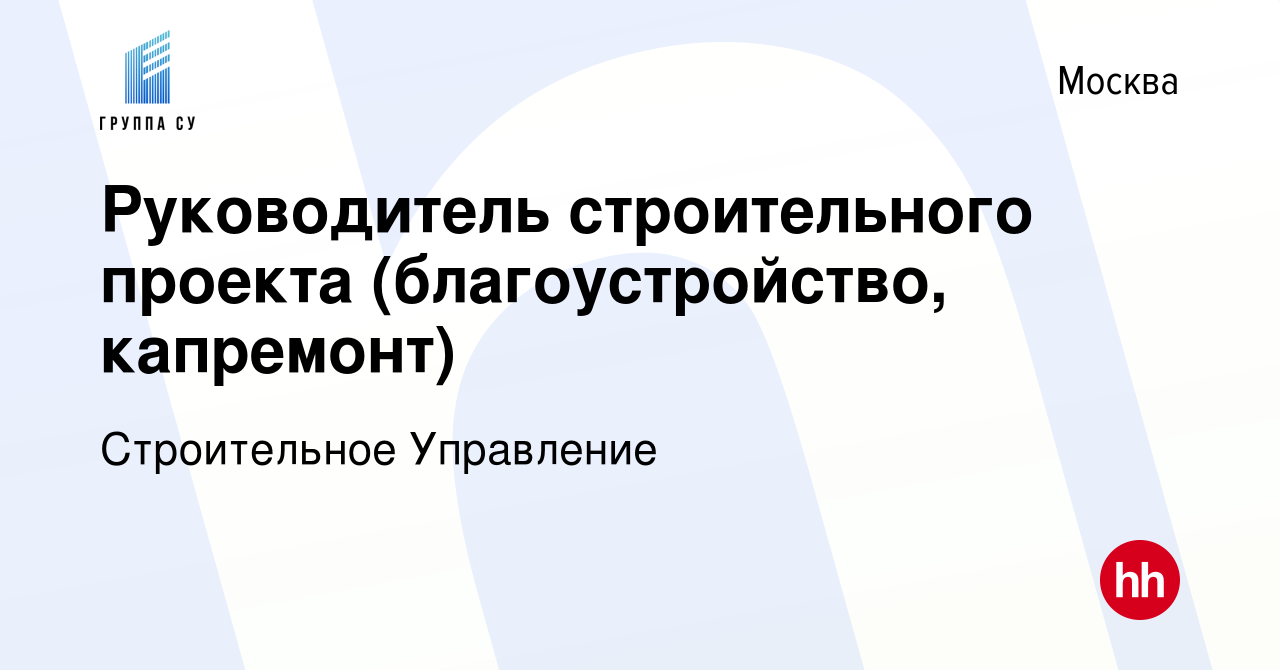 ГРУППА СУ

Москва

Руководитель строительного проекта (благоустройство, капремонт)

Строительное Управление

hh